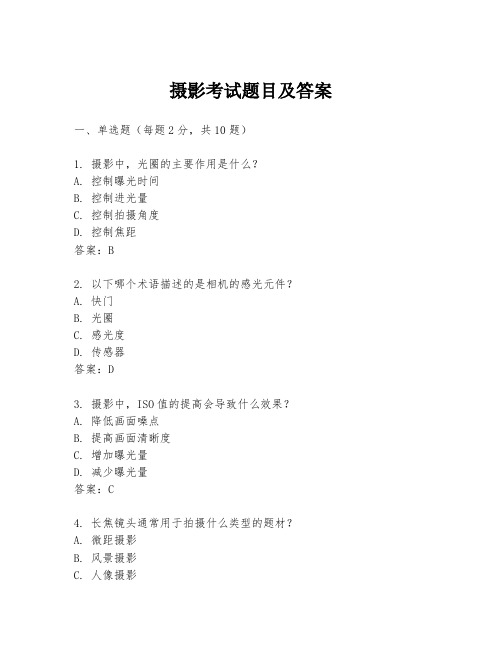 摄影考试题目及答案

一、单选题（每题2分，共10题）

1. 摄影中，光圈的主要作用是什么？
A. 控制曝光时间
B. 控制进光量
C. 控制拍摄角度
D. 控制焦距
答案：B

2. 以下哪个术语描述的是相机的感光元件？
A. 快门
B. 光圈
C. 感光度
D. 传感器
答案：D

3. 摄影中，ISO值的提高会导致什么效果？
A. 降低画面噪点
B. 提高画面清晰度
C. 增加曝光量
D. 减少曝光量
答案：C

4. 长焦镜头通常用于拍摄什么类型的题材？
A. 微距摄影
B. 风景摄影
C. 人像摄影